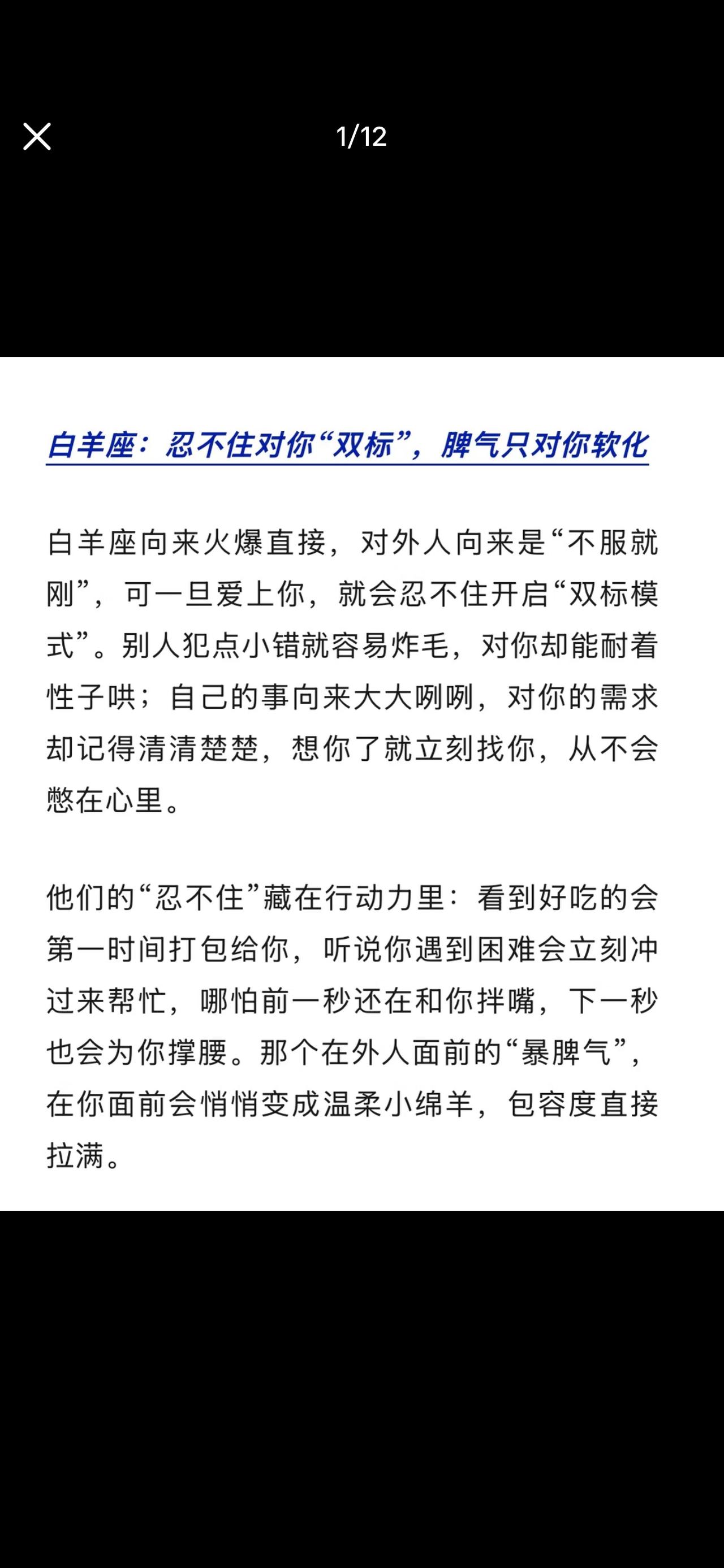 1/12

白羊座：忍不住对你“双标”，脾气只对你软化

白羊座向来火爆直接，对外人向来是“不服就刚”，可一旦爱上你，就会忍不住开启“双标模式”。别人犯点小错就容易炸毛，对你却能耐着性子哄；自己的事向来大大咧咧，对你的需求却记得清清楚楚，想你了就立刻找你，从不会憋在心里。

他们的“忍不住”藏在行动力里：看到好吃的会第一时间打包给你，听说你遇到困难会立刻冲过来帮忙，哪怕前一秒还在和你拌嘴，下一秒也会为你撑腰。那个在外人面前的“暴脾气”，在你面前会悄悄变成温柔小绵羊，包容度直接拉满。